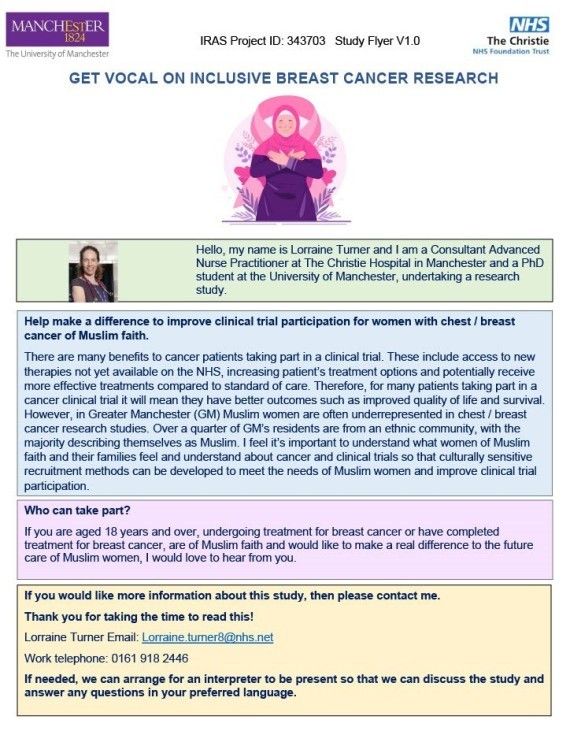 MANCHESTER
1824
The University of Manchester

IRAS Project ID: 343703 Study Flyer V1.0

NHS
The Christie
NHS Foundation Trust

GET VOCAL ON INCLUSIVE BREAST CANCER RESEARCH

Hello, my name is Lorraine Turner and I am a Consultant Advanced Nurse Practitioner at The Christie Hospital in Manchester and a PhD student at the University of Manchester, undertaking a research study.

Help make a difference to improve clinical trial participation for women with chest / breast cancer of Muslim faith.

There are many benefits to cancer patients taking part in a clinical trial. These include access to new therapies not yet available on the NHS, increasing patient's treatment options and potentially receive more effective treatments compared to standard of care. Therefore, for many patients taking part in a cancer clinical trial it will mean they have better outcomes such as improved quality of life and survival. However, in Greater Manchester (GM) Muslim women are often underrepresented in chest / breast cancer research studies. Over a quarter of GM's residents are from an ethnic community, with the majority describing themselves as Muslim. I feel it's important to understand what women of Muslim faith and their families feel and understand about cancer and clinical trials so that culturally sensitive recruitment methods can be developed to meet the needs of Muslim women and improve clinical trial participation.

Who can take part?

If you are aged 18 years and over, undergoing treatment for breast cancer or have completed treatment for breast cancer, are of Muslim faith and would like to make a real difference to the future care of Muslim women, I would love to hear from you.

If you would like more information about this study, then please contact me.

Thank you for taking the time to read this!

Lorraine Turner Email: Lorraine.turner8@nhs.net

Work telephone: 0161 918 2446

If needed, we can arrange for an interpreter to be present so that we can discuss the study and answer any questions in your preferred language.